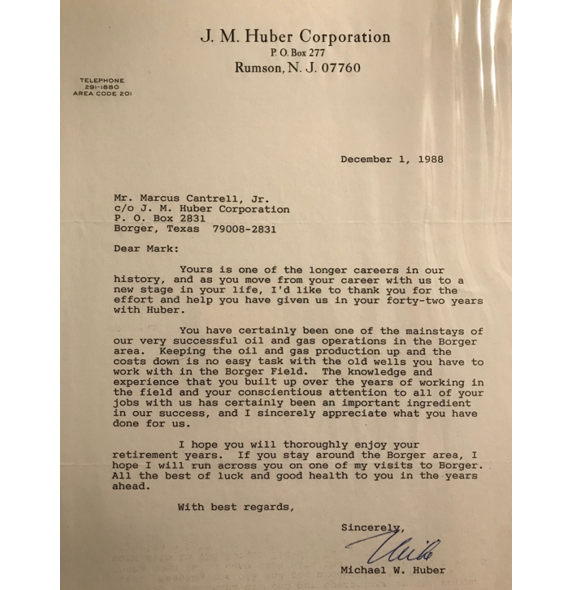 J. M. Huber Corporation
P. O. Box 277
Rumson, N. J. 07760

TELEPHONE
291-1880
AREA CODE 201

December 1, 1988

Mr. Marcus Cantrell, Jr.
c/o J. M. Huber Corporation
P. O. Box 2831
Borger, Texas 79008-2831

Dear Mark:

Yours is one of the longer careers in our history, and as you move from your career with us to a new stage in your life, I'd like to thank you for the effort and help you have given us in your forty-two years with Huber.

You have certainly been one of the mainstays of our very successful oil and gas operations in the Borger area. Keeping the oil and gas production up and the costs down is no easy task with the old wells you have to work with in the Borger Field. The knowledge and experience that you built up over the years of working in the field and your conscientious attention to all of your jobs with us has certainly been an important ingredient in our success, and I sincerely appreciate what you have done for us.

I hope you will thoroughly enjoy your retirement years. If you stay around the Borger area, I hope I will run across you on one of my visits to Borger. All the best of luck and good health to you in the years ahead.

With best regards,

Sincerely,

Mike

Michael W. Huber